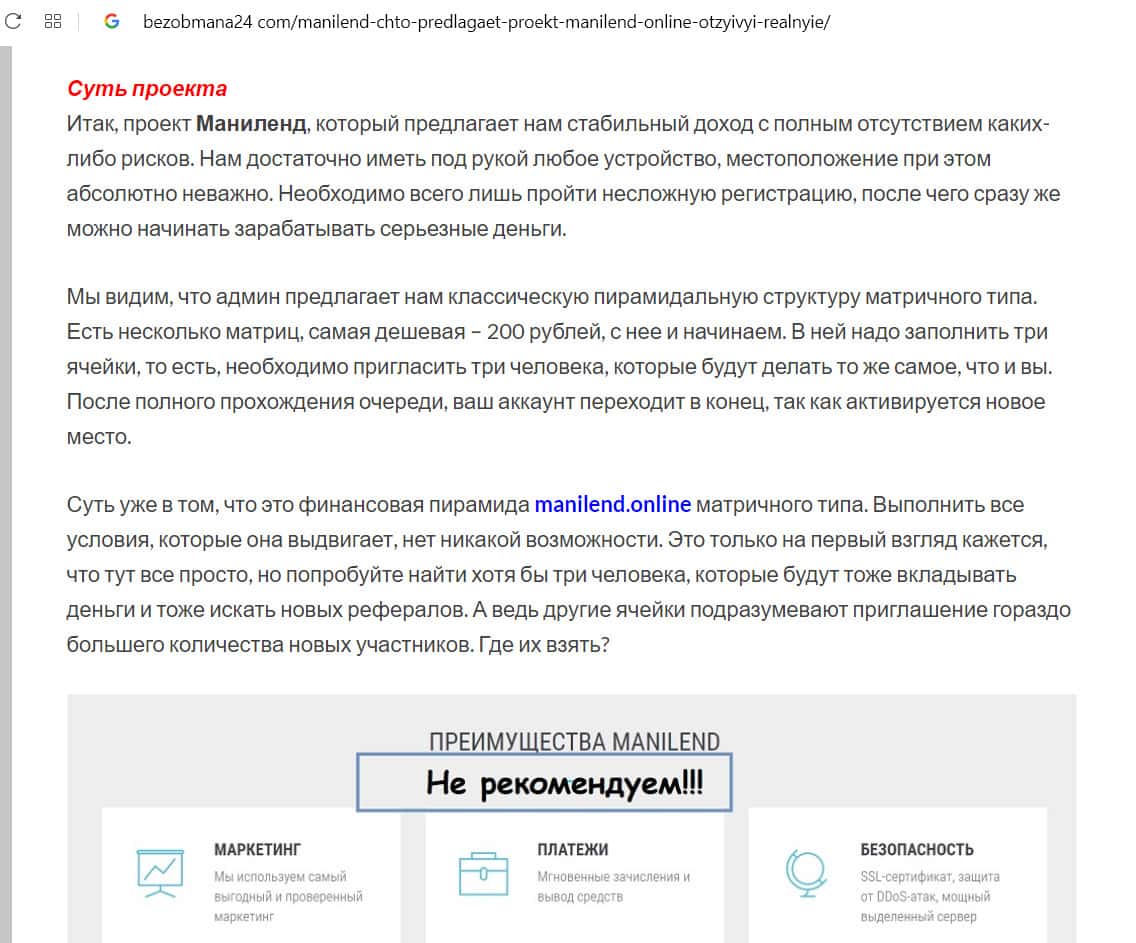 bezobmana24 com/manilend-chto-predlagaet-proekt-manilend-online-otzyivyi-realnyie/

Суть проекта
Итак, проект Маниленд, который предлагает нам стабильный доход с полным отсутствием каких-либо рисков. Нам достаточно иметь под рукой любое устройство, местоположение при этом абсолютно неважно. Необходимо всего лишь пройти несложную регистрацию, после чего сразу же можно начинать зарабатывать серьезные деньги.

Мы видим, что админ предлагает нам классическую пирамидальную структуру матричного типа. Есть несколько матриц, самая дешевая – 200 рублей, с нее и начинаем. В ней надо заполнить три ячейки, то есть, необходимо пригласить три человека, которые будут делать то же самое, что и вы. После полного прохождения очереди, ваш аккаунт переходит в конец, так как активируется новое место.

Суть уже в том, что это финансовая пирамида manilend.online матричного типа. Выполнить все условия, которые она выдвигает, нет никакой возможности. Это только на первый взгляд кажется, что тут все просто, но попробуйте найти хотя бы три человека, которые будут тоже вкладывать деньги и тоже искать новых рефералов. А ведь другие ячейки подразумевают приглашение гораздо большего количества новых участников. Где их взять?

ПРЕИМУЩЕСТВА MANILEND

Не рекомендуем!!!

МАРКЕТИНГ
Мы используем самый выгодный и проверенный маркетинг

ПЛАТЕЖИ
Мгновенные зачисления и вывод средств

БЕЗОПАСНОСТЬ
SSL-сертификат, защита от DDoS-атак, мощный выделенный сервер